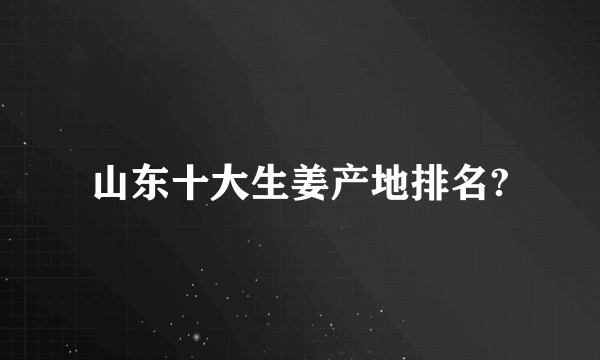 山东十大生姜产地排名?